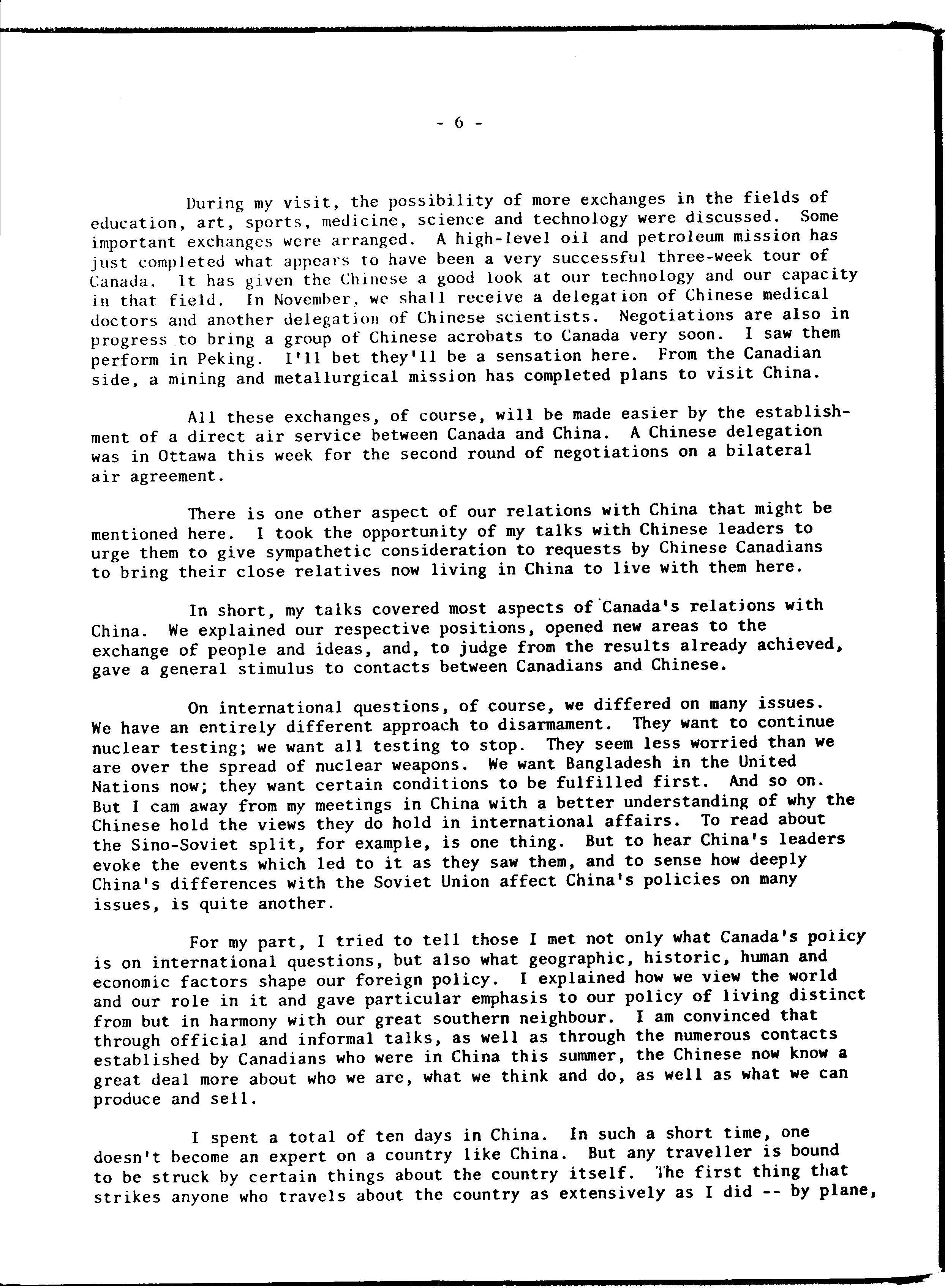 - 6 -

During my visit, the possibility of more exchanges in the fields of education, art, sports, medicine, science and technology were discussed. Some important exchanges were arranged. A high-level oil and petroleum mission has just completed what appears to have been a very successful three-week tour of Canada. It has given the Chinese a good look at our technology and our capacity in that field. In November, we shall receive a delegation of Chinese medical doctors and another delegation of Chinese scientists. Negotiations are also in progress to bring a group of Chinese acrobats to Canada very soon. I saw them perform in Peking. I'll bet they'll be a sensation here. From the Canadian side, a mining and metallurgical mission has completed plans to visit China.

All these exchanges, of course, will be made easier by the establishment of a direct air service between Canada and China. A Chinese delegation was in Ottawa this week for the second round of negotiations on a bilateral air agreement.

There is one other aspect of our relations with China that might be mentioned here. I took the opportunity of my talks with Chinese leaders to urge them to give sympathetic consideration to requests by Chinese Canadians to bring their close relatives now living in China to live with them here.

In short, my talks covered most aspects of Canada's relations with China. We explained our respective positions, opened new areas to the exchange of people and ideas, and, to judge from the results already achieved, gave a general stimulus to contacts between Canadians and Chinese.

On international questions, of course, we differed on many issues. We have an entirely different approach to disarmament. They want to continue nuclear testing; we want all testing to stop. They seem less worried than we are over the spread of nuclear weapons. We want Bangladesh in the United Nations now; they want certain conditions to be fulfilled first. And so on. But I cam away from my meetings in China with a better understanding of why the Chinese hold the views they do hold in international affairs. To read about the Sino-Soviet split, for example, is one thing. But to hear China's leaders evoke the events which led to it as they saw them, and to sense how deeply China's differences with the Soviet Union affect China's policies on many issues, is quite another.

For my part, I tried to tell those I met not only what Canada's policy is on international questions, but also what geographic, historic, human and economic factors shape our foreign policy. I explained how we view the world and our role in it and gave particular emphasis to our policy of living distinct from but in harmony with our great southern neighbour. I am convinced that through official and informal talks, as well as through the numerous contacts established by Canadians who were in China this summer, the Chinese now know a great deal more about who we are, what we think and do, as well as what we can produce and sell.

I spent a total of ten days in China. In such a short time, one doesn't become an expert on a country like China. But any traveller is bound to be struck by certain things about the country itself. The first thing that strikes anyone who travels about the country as extensively as I did -- by plane,